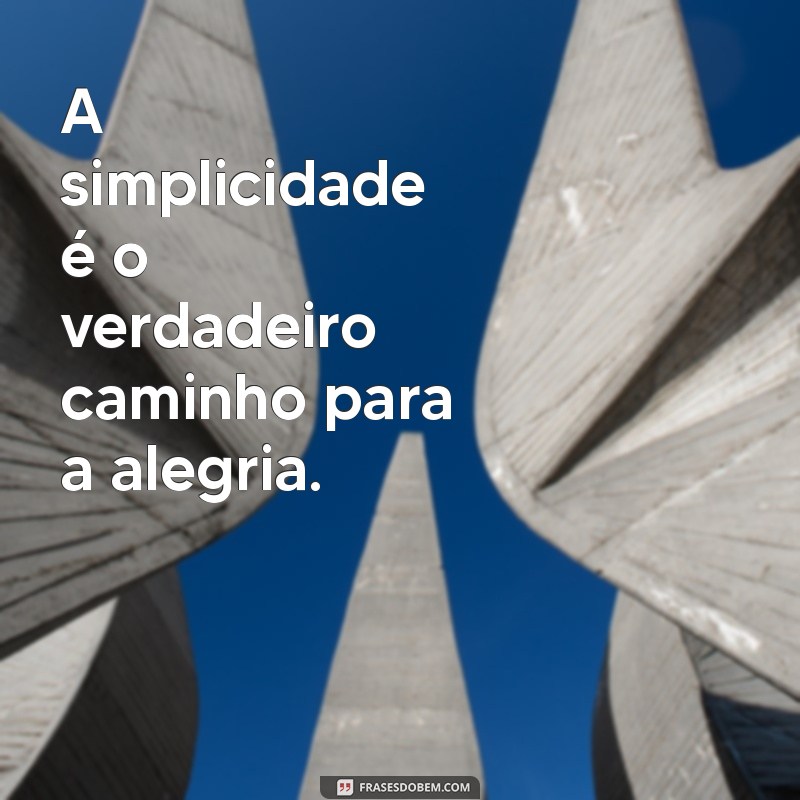 A simplicidade é o verdadeiro caminho para a alegria.

FRASESDOBEM.COM